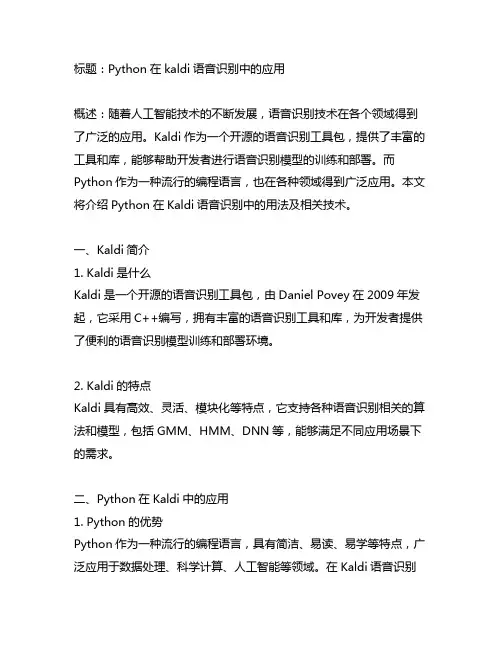 标题：Python 在 kaldi 语音识别中的应用

概述：随着人工智能技术的不断发展，语音识别技术在各个领域得到了广泛的应用。Kaldi 作为一个开源的语音识别工具包，提供了丰富的工具和库，能够帮助开发者进行语音识别模型的训练和部署。而 Python 作为一种流行的编程语言，也在各种领域得到广泛应用。本文将介绍 Python 在 Kaldi 语音识别中的用法及相关技术。

一、Kaldi 简介
1. Kaldi 是什么
Kaldi 是一个开源的语音识别工具包，由 Daniel Povey 在 2009 年发起，它采用 C++编写，拥有丰富的语音识别工具和库，为开发者提供了便利的语音识别模型训练和部署环境。

2. Kaldi 的特点
Kaldi 具有高效、灵活、模块化等特点，它支持各种语音识别相关的算法和模型，包括 GMM、HMM、DNN 等，能够满足不同应用场景下的需求。

二、Python 在 Kaldi 中的应用
1. Python 的优势
Python 作为一种流行的编程语言，具有简洁、易读、易学等特点，广泛应用于数据处理、科学计算、人工智能等领域。在 Kaldi 语音识别